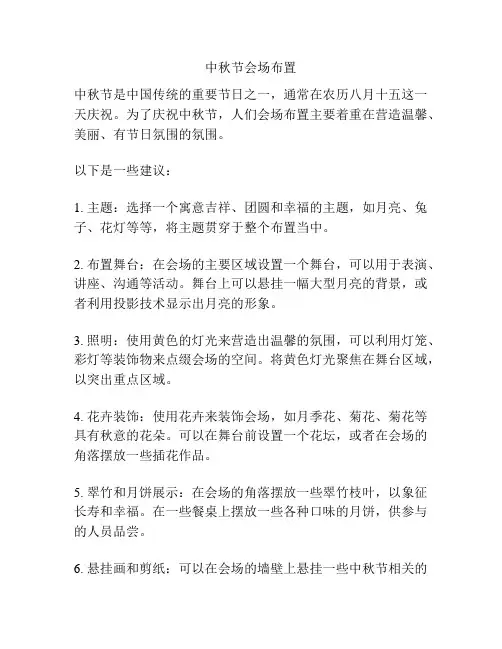 中秋节会场布置

中秋节是中国传统的重要节日之一，通常在农历八月十五这一天庆祝。为了庆祝中秋节，人们会场布置主要着重在营造温馨、美丽、有节日氛围的氛围。

以下是一些建议：

1. 主题：选择一个寓意吉祥、团圆和幸福的主题，如月亮、兔子、花灯等等，将主题贯穿于整个布置当中。

2. 布置舞台：在会场的主要区域设置一个舞台，可以用于表演、讲座、沟通等活动。舞台上可以悬挂一幅大型月亮的背景，或者利用投影技术显示出月亮的形象。

3. 照明：使用黄色的灯光来营造出温馨的氛围，可以利用灯笼、彩灯等装饰物来点缀会场的空间。将黄色灯光聚焦在舞台区域，以突出重点区域。

4. 花卉装饰：使用花卉来装饰会场，如月季花、菊花、菊花等具有秋意的花朵。可以在舞台前设置一个花坛，或者在会场的角落摆放一些插花作品。

5. 翠竹和月饼展示：在会场的角落摆放一些翠竹枝叶，以象征长寿和幸福。在一些餐桌上摆放一些各种口味的月饼，供参与的人员品尝。

6. 悬挂画和剪纸：可以在会场的墙壁上悬挂一些中秋节相关的